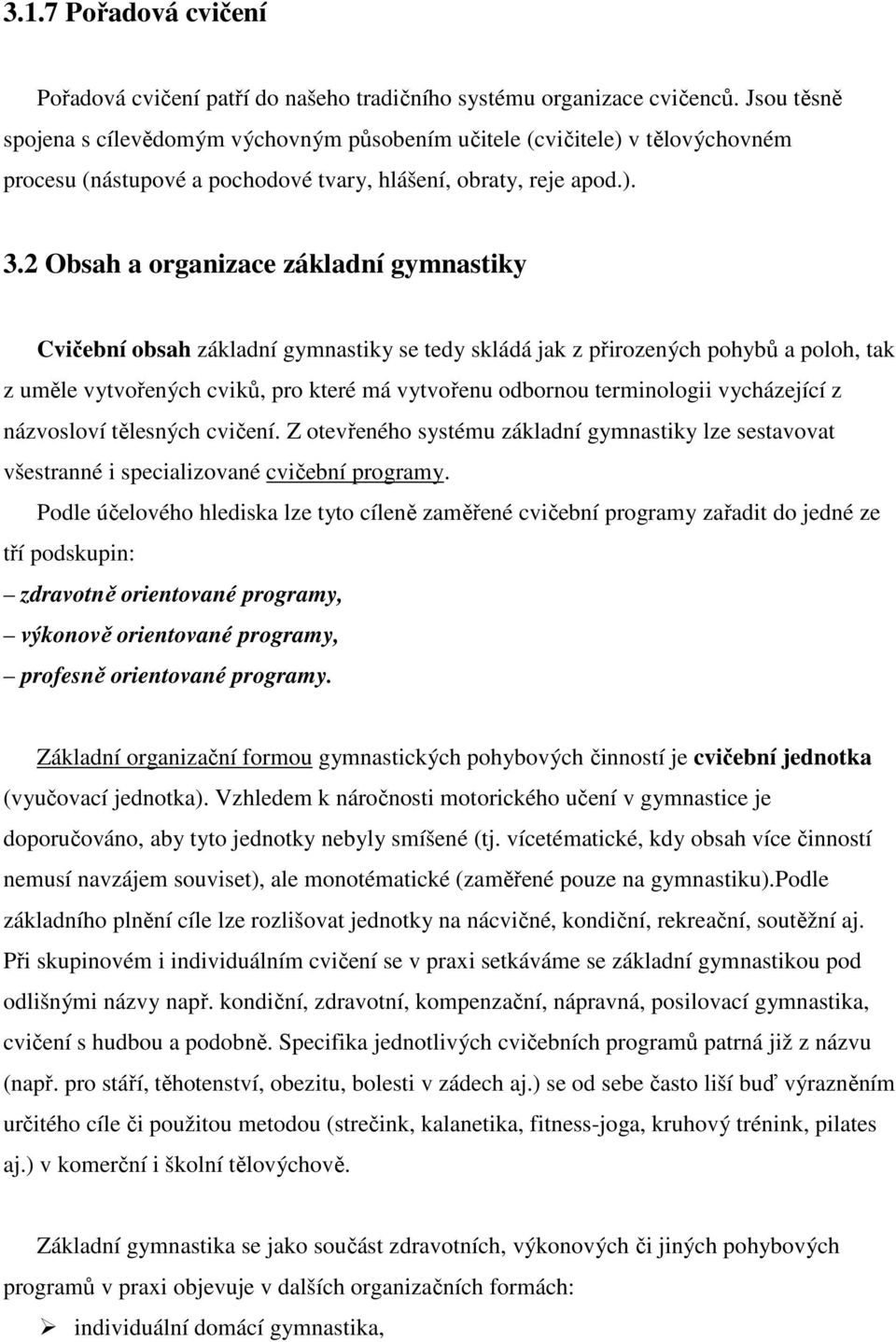 3.1.7 Pořadová cvičení

Pořadová cvičení patří do našeho tradičního systému organizace cvičenců. Jsou těsně spojena s cílevědomým výchovným působením učitele (cvičitele) v tělovýchovném procesu (nástupové a pochodové tvary, hlášení, obraty, reje apod.).

3.2 Obsah a organizace základní gymnastiky

Cvičební obsah základní gymnastiky se tedy skládá jak z přirozených pohybů a poloh, tak z uměle vytvořených cviků, pro které má vytvořenu odbornou terminologii vycházející z názvosloví tělesných cvičení. Z otevřeného systému základní gymnastiky lze sestavovat všestranné i specializované cvičební programy.

Podle účelového hlediska lze tyto cíleně zaměřené cvičební programy zařadit do jedné ze tří podskupin:

– zdravotně orientované programy,
– výkonově orientované programy,
– profesně orientované programy.

Základní organizační formou gymnastických pohybových činností je cvičební jednotka (vyučovací jednotka). Vzhledem k náročnosti motorického učení v gymnastice je doporučováno, aby tyto jednotky nebyly smíšené (tj. vícetématické, kdy obsah více činností nemusí navzájem souviset), ale monotématické (zaměřené pouze na gymnastiku).Podle základního plnění cíle lze rozlišovat jednotky na nácvičné, kondiční, rekreační, soutěžní aj. Při skupinovém i individuálním cvičení se v praxi setkáváme se základní gymnastikou pod odlišnými názvy např. kondiční, zdravotní, kompenzační, nápravná, posilovací gymnastika, cvičení s hudbou a podobně. Specifika jednotlivých cvičebních programů patrná již z názvu (např. pro stáří, těhotenství, obezitu, bolesti v zádech aj.) se od sebe často liší buď výrazněním určitého cíle či použitou metodou (strečink, kalanetika, fitness-joga, kruhový trénink, pilates aj.) v komerční i školní tělovýchově.

Základní gymnastika se jako součást zdravotních, výkonových či jiných pohybových programů v praxi objevuje v dalších organizačních formách:

➢ individuální domácí gymnastika,